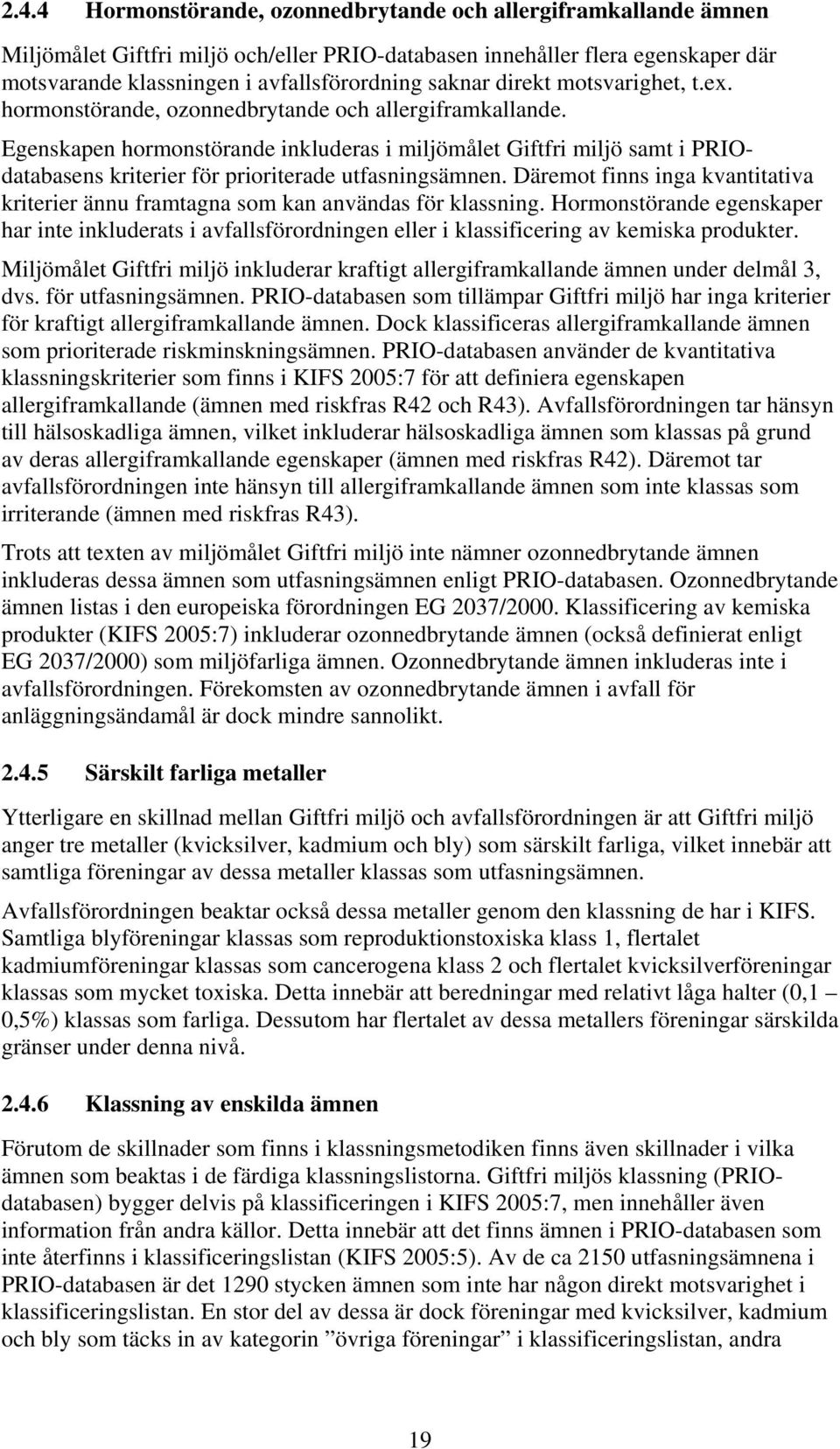 2.4.4 Hormonstörande, ozonnedbrytande och allergiframkallande ämnen

Miljömålet Giftfri miljö och/eller PRIO-databasen innehåller flera egenskaper där motsvarande klassningen i avfallsförordning saknar direkt motsvarighet, t.ex. hormonstörande, ozonnedbrytande och allergiframkallande.

Egenskapen hormonstörande inkluderas i miljömålet Giftfri miljö samt i PRIO-databasens kriterier för prioriterade utfasningsämnen. Däremot finns inga kvantitativa kriterier ännu framtagna som kan användas för klassning. Hormonstörande egenskaper har inte inkluderats i avfallsförordningen eller i klassificering av kemiska produkter.

Miljömålet Giftfri miljö inkluderar kraftigt allergiframkallande ämnen under delmål 3, dvs. för utfasningsämnen. PRIO-databasen som tillämpar Giftfri miljö har inga kriterier för kraftigt allergiframkallande ämnen. Dock klassificeras allergiframkallande ämnen som prioriterade riskminskningsämnen. PRIO-databasen använder de kvantitativa klassningskriterier som finns i KIFS 2005:7 för att definiera egenskapen allergiframkallande (ämnen med riskfras R42 och R43). Avfallsförordningen tar hänsyn till hälsoskadliga ämnen, vilket inkluderar hälsoskadliga ämnen som klassas på grund av deras allergiframkallande egenskaper (ämnen med riskfras R42). Däremot tar avfallsförordningen inte hänsyn till allergiframkallande ämnen som inte klassas som irriterande (ämnen med riskfras R43).

Trots att texten av miljömålet Giftfri miljö inte nämner ozonnedbrytande ämnen inkluderas dessa ämnen som utfasningsämnen enligt PRIO-databasen. Ozonnedbrytande ämnen listas i den europeiska förordningen EG 2037/2000. Klassificering av kemiska produkter (KIFS 2005:7) inkluderar ozonnedbrytande ämnen (också definierat enligt EG 2037/2000) som miljöfarliga ämnen. Ozonnedbrytande ämnen inkluderas inte i avfallsförordningen. Förekomsten av ozonnedbrytande ämnen i avfall för anläggningsändamål är dock mindre sannolikt.

2.4.5 Särskilt farliga metaller

Ytterligare en skillnad mellan Giftfri miljö och avfallsförordningen är att Giftfri miljö anger tre metaller (kvicksilver, kadmium och bly) som särskilt farliga, vilket innebär att samtliga föreningar av dessa metaller klassas som utfasningsämnen.

Avfallsförordningen beaktar också dessa metaller genom den klassning de har i KIFS. Samtliga blyföreningar klassas som reproduktionstoxiska klass 1, flertalet kadmiumföreningar klassas som cancerogena klass 2 och flertalet kvicksilverföreningar klassas som mycket toxiska. Detta innebär att beredningar med relativt låga halter (0,1 – 0,5%) klassas som farliga. Dessutom har flertalet av dessa metallers föreningar särskilda gränser under denna nivå.

2.4.6 Klassning av enskilda ämnen

Förutom de skillnader som finns i klassningsmetodiken finns även skillnader i vilka ämnen som beaktas i de färdiga klassningslistorna. Giftfri miljös klassning (PRIO-databasen) bygger delvis på klassificeringen i KIFS 2005:7, men innehåller även information från andra källor. Detta innebär att det finns ämnen i PRIO-databasen som inte återfinns i klassificeringslistan (KIFS 2005:5). Av de ca 2150 utfasningsämnena i PRIO-databasen är det 1290 stycken ämnen som inte har någon direkt motsvarighet i klassificeringslistan. En stor del av dessa är dock föreningar med kvicksilver, kadmium och bly som täcks in av kategorin ”övriga föreningar” i klassificeringslistan, andra

19